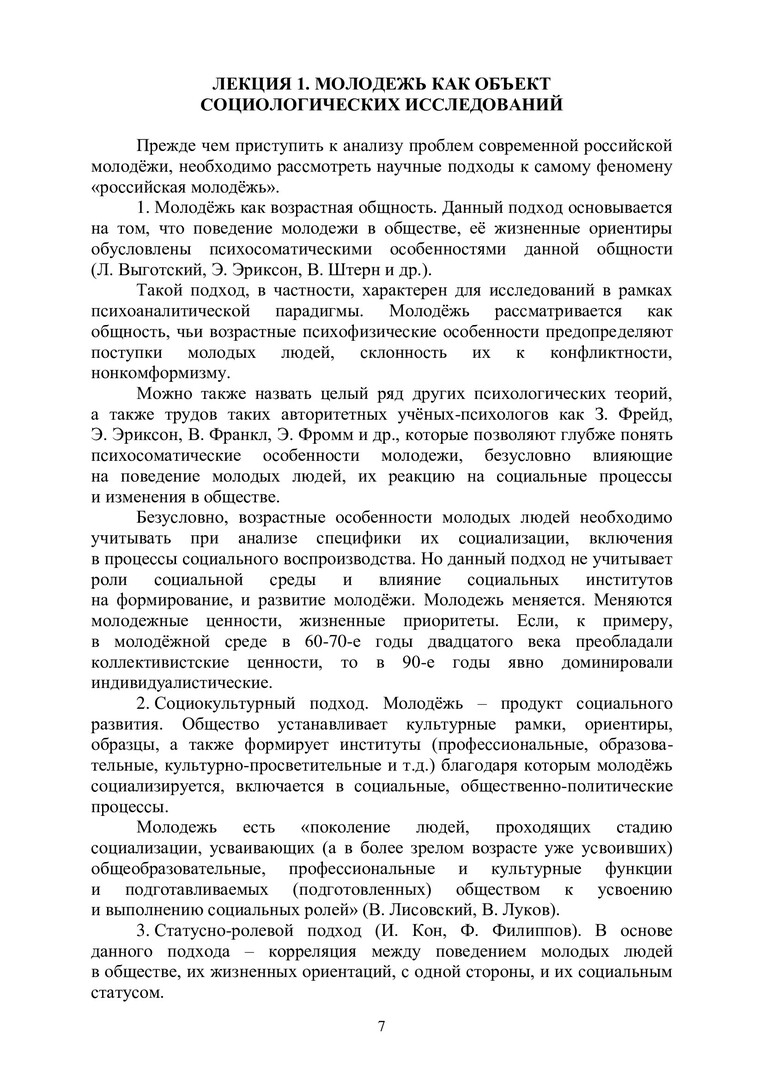 ЛЕКЦИЯ 1. МОЛОДЕЖЬ КАК ОБЪЕКТ СОЦИОЛОГИЧЕСКИХ ИССЛЕДОВАНИЙ

Прежде чем приступить к анализу проблем современной российской молодёжи, необходимо рассмотреть научные подходы к самому феномену «российская молодёжь».

1. Молодёжь как возрастная общность. Данный подход основывается на том, что поведение молодежи в обществе, её жизненные ориентиры обусловлены психосоматическими особенностями данной общности (Л. Выготский, Э. Эриксон, В. Штерн и др.).

Такой подход, в частности, характерен для исследований в рамках психоаналитической парадигмы. Молодёжь рассматривается как общность, чьи возрастные психофизические особенности предопределяют поступки молодых людей, склонность их к конфликтности, нонкомформизму.

Можно также назвать целый ряд других психологических теорий, а также трудов таких авторитетных учёных-психологов как З. Фрейд, Э. Эриксон, В. Франкл, Э. Фромм и др., которые позволяют глубже понять психосоматические особенности молодежи, безусловно влияющие на поведение молодых людей, их реакцию на социальные процессы и изменения в обществе.

Безусловно, возрастные особенности молодых людей необходимо учитывать при анализе специфики их социализации, включения в процессы социального воспроизводства. Но данный подход не учитывает роли социальной среды и влияние социальных институтов на формирование, и развитие молодёжи. Молодежь меняется. Меняются молодежные ценности, жизненные приоритеты. Если, к примеру, в молодёжной среде в 60-70-е годы двадцатого века преобладали коллективистские ценности, то в 90-е годы явно доминировали индивидуалистические.

2. Социокультурный подход. Молодёжь – продукт социального развития. Общество устанавливает культурные рамки, ориентиры, образцы, а также формирует институты (профессиональные, образовательные, культурно-просветительные и т.д.) благодаря которым молодёжь социализируется, включается в социальные, общественно-политические процессы.

Молодежь есть «поколение людей, проходящих стадию социализации, усваивающих (а в более зрелом возрасте уже усвоивших) общеобразовательные, профессиональные и культурные функции и подготавливаемых (подготовленных) обществом к усвоению и выполнению социальных ролей» (В. Лисовский, В. Луков).

3. Статусно-ролевой подход (И. Кон, Ф. Филиппов). В основе данного подхода – корреляция между поведением молодых людей в обществе, их жизненных ориентаций, с одной стороны, и их социальным статусом.

7